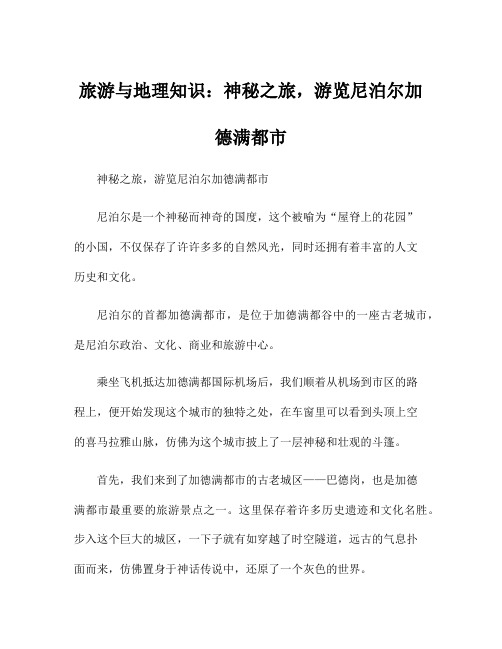 旅游与地理知识：神秘之旅，游览尼泊尔加德满都市

神秘之旅，游览尼泊尔加德满都市

尼泊尔是一个神秘而神奇的国度，这个被喻为“屋脊上的花园”的小国，不仅保存了许许多多的自然风光，同时还拥有着丰富的人文历史和文化。

尼泊尔的首都加德满都市，是位于加德满都谷中的一座古老城市，是尼泊尔政治、文化、商业和旅游中心。

乘坐飞机抵达加德满都国际机场后，我们顺着从机场到市区的路程上，便开始发现这个城市的独特之处，在车窗里可以看到头顶上空的喜马拉雅山脉，仿佛为这个城市披上了一层神秘和壮观的斗篷。

首先，我们来到了加德满都市的古老城区——巴德岗，也是加德满都市最重要的旅游景点之一。这里保存着许多历史遗迹和文化名胜。步入这个巨大的城区，一下子就有如穿越了时空隧道，远古的气息扑面而来，仿佛置身于神话传说中，还原了一个灰色的世界。